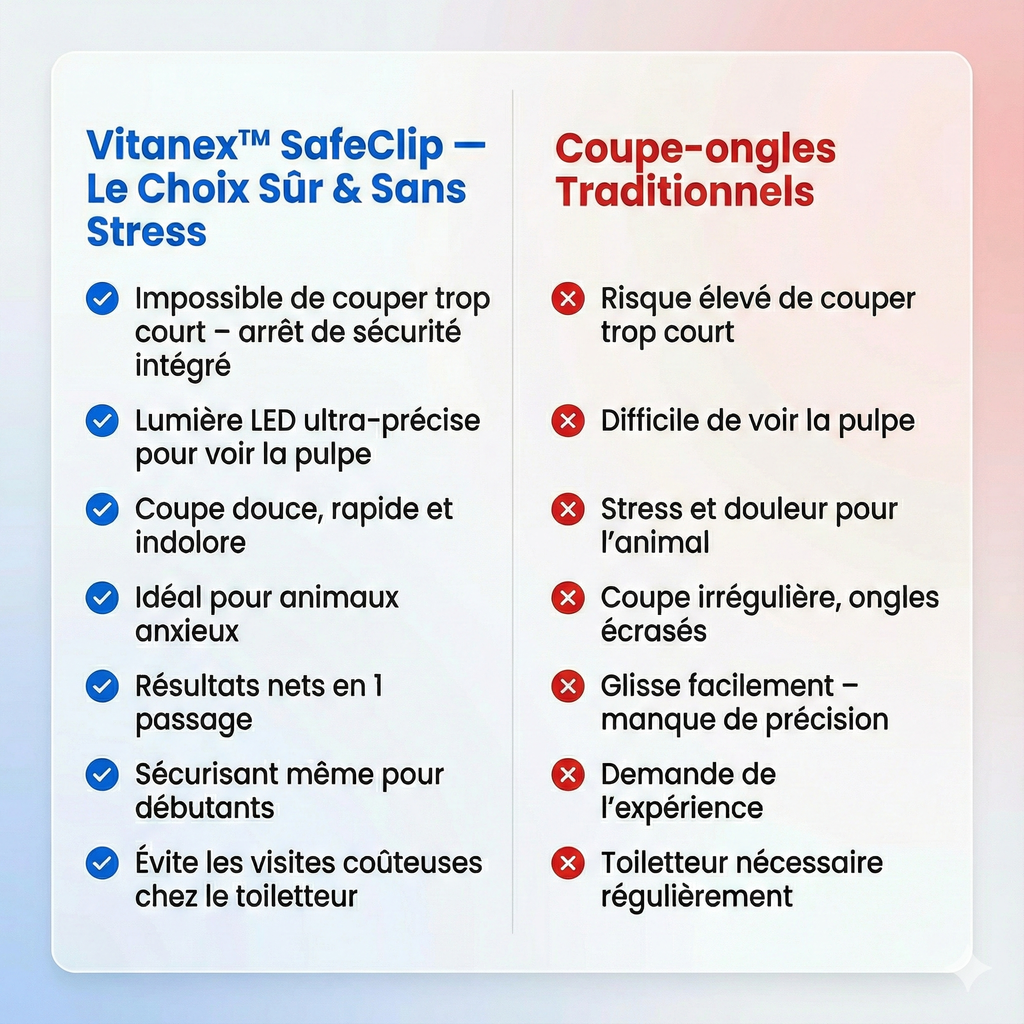 Vitanex™ SafeClip — Le Choix Sûr & Sans Stress

Impossible de couper trop court – arrêt de sécurité intégré

Lumière LED ultra-précise pour voir la pulpe

Coupe douce, rapide et indolore

Idéal pour animaux anxieux

Résultats nets en 1 passage

Sécurisant même pour débutants

Évite les visites coûteuses chez le toiletteur

Coupe-ongles Traditionnels

Risque élevé de couper trop court

Difficile de voir la pulpe

Stress et douleur pour l'animal

Coupe irrégulière, ongles écrasés

Glisse facilement – manque de précision

Demande de l'expérience

Toiletteur nécessaire régulièrement